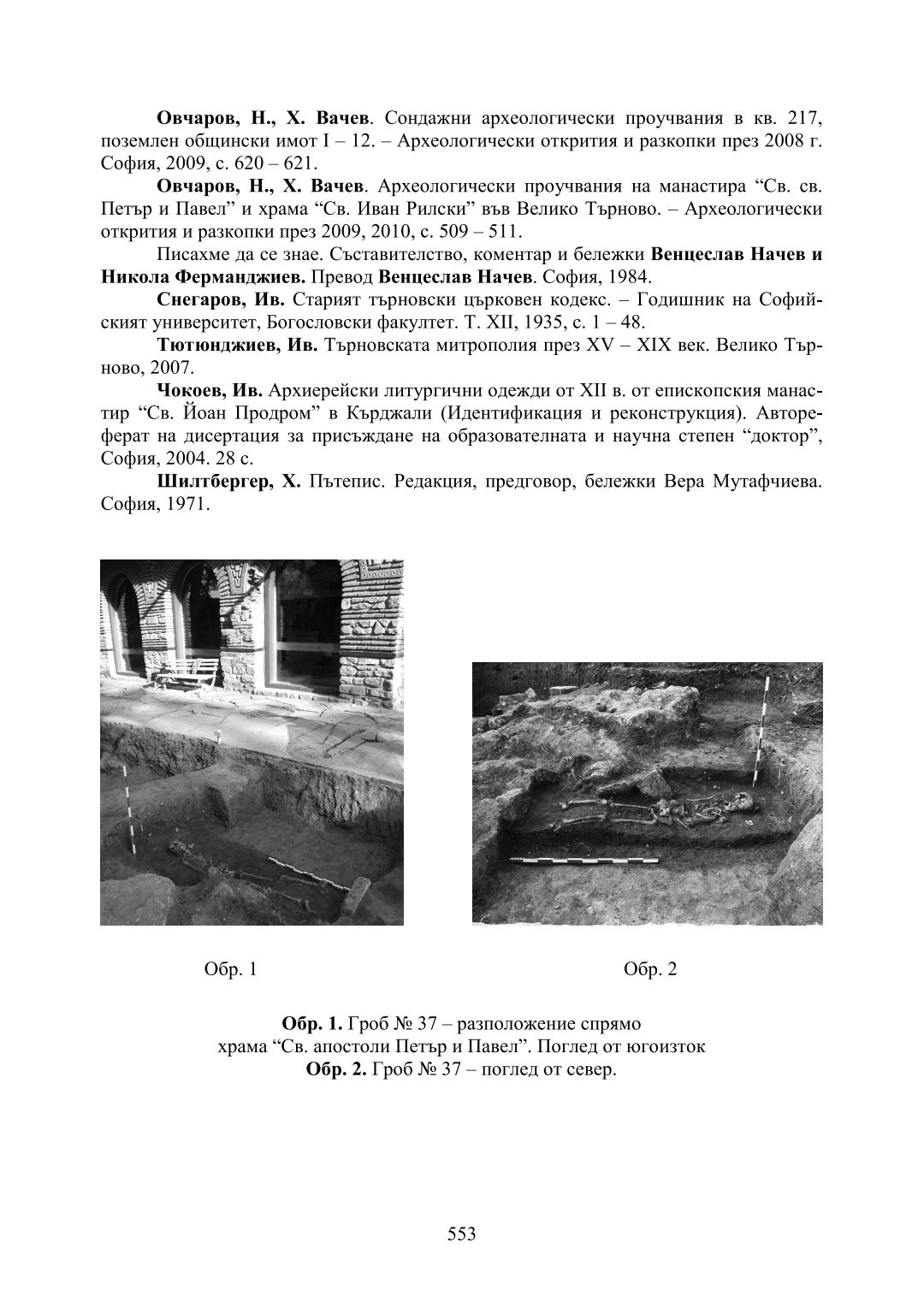 Овчаров, Н., Х. Вачев. Сондажни археологически проучвания в кв. 217, поземлен общински имот I – 12. – Археологически открития и разкопки през 2008 г. София, 2009, с. 620 – 621.

Овчаров, Н., Х. Вачев. Археологически проучвания на манастира “Св. св. Петър и Павел” и храма “Св. Иван Рилски” във Велико Търново. – Археологически открития и разкопки през 2009, 2010, с. 509 – 511.

Писахме да се знае. Съставителство, коментар и бележки Венцеслав Начев и Никола Ферманджиев. Превод Венцеслав Начев. София, 1984.

Снегаров, Ив. Старият търновски църковен кодекс. – Годишник на Софийският университет, Богословски факултет. Т. XII, 1935, с. 1 – 48.

Тютюнджиев, Ив. Търновската митрополия през XV – XIX век. Велико Търново, 2007.

Чокоев, Ив. Архиерейски литургични одежди от XII в. от епископския манастир “Св. Йоан Продром” в Кърджали (Идентификация и реконструкция). Автореферат на дисертация за присъждане на образователната и научна степен “доктор”, София, 2004. 28 с.

Шилтбергер, Х. Пътепис. Редакция, предговор, бележки Вера Мутафчиева. София, 1971.

Обр. 1

Обр. 2

Обр. 1. Гроб № 37 – разположение спрямо храма “Св. апостоли Петър и Павел”. Поглед от югоизток
Обр. 2. Гроб № 37 – поглед от север.

553